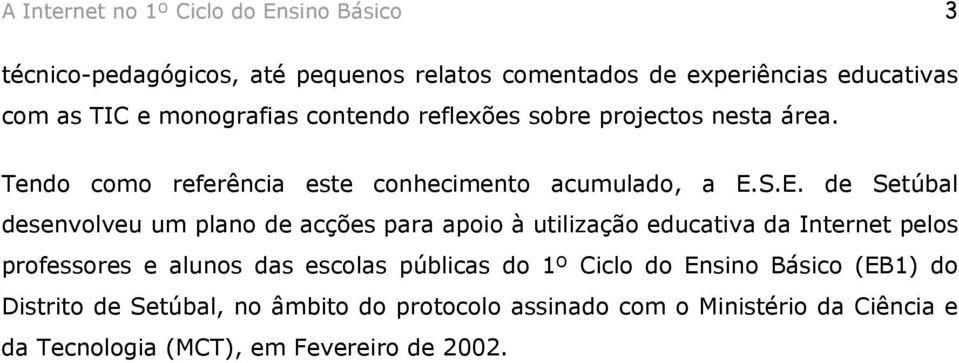 A Internet no 1º Ciclo do Ensino Básico 3

técnico-pedagógicos, até pequenos relatos comentados de experiências educativas com as TIC e monografias contendo reflexões sobre projectos nesta área.

Tendo como referência este conhecimento acumulado, a E.S.E. de Setúbal desenvolveu um plano de acções para apoio à utilização educativa da Internet pelos professores e alunos das escolas públicas do 1º Ciclo do Ensino Básico (EB1) do Distrito de Setúbal, no âmbito do protocolo assinado com o Ministério da Ciência e da Tecnologia (MCT), em Fevereiro de 2002.